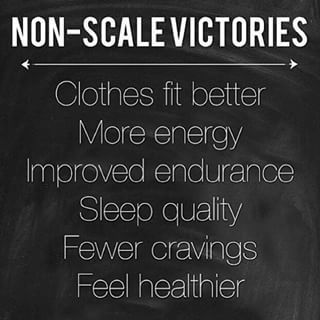 NON-SCALE VICTORIES

Clothes fit better
More energy
Improved endurance
Sleep quality
Fewer cravings
Feel healthier